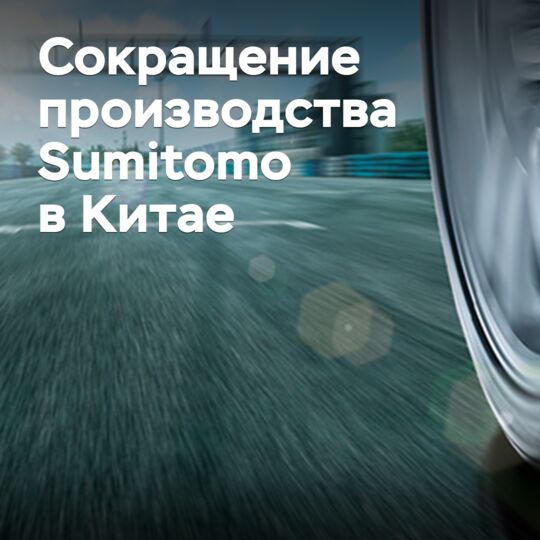 Сокращение производства Sumitomo в Китае